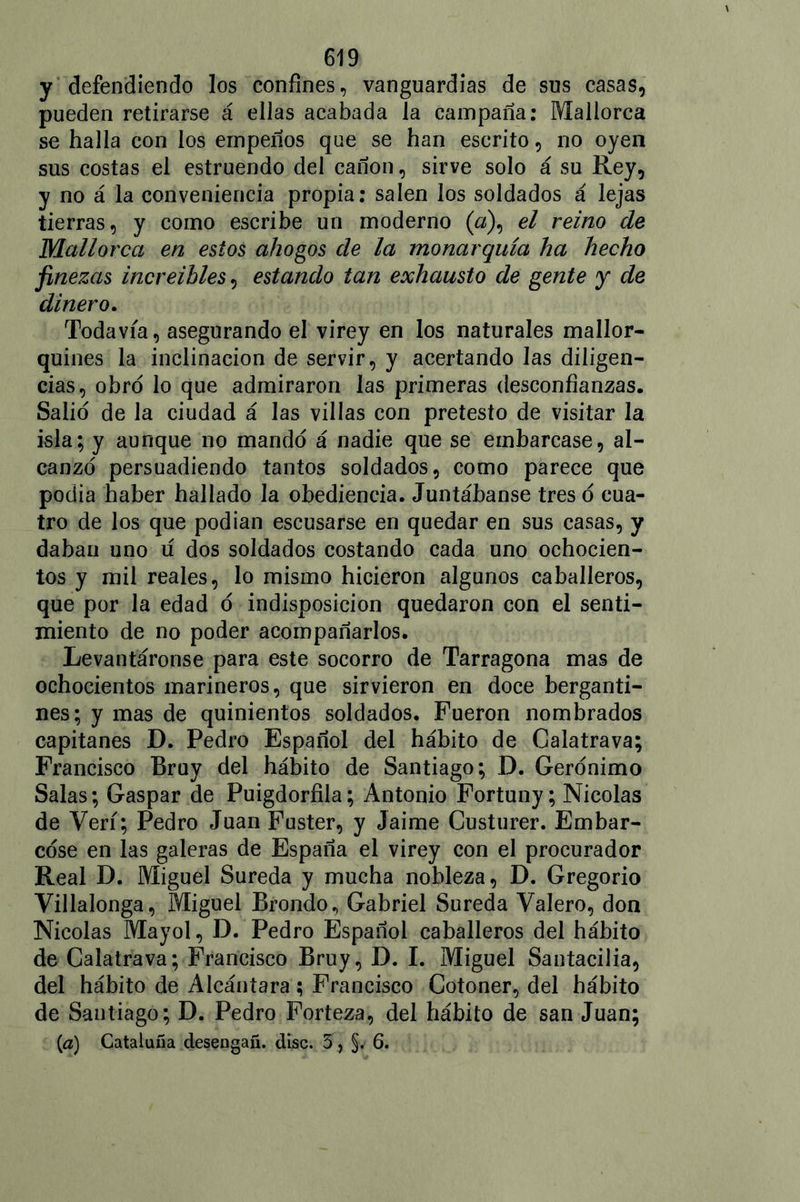 619

y defendiendo los confines, vanguardias de sus casas, pueden retirarse á ellas acabada la campaña: Mallorca se halla con los empeños que se han escrito, no oyen sus costas el estruendo del cañon, sirve solo á su Rey, y no á la conveniencia propia: salen los soldados á lejas tierras, y como escribe un moderno (a), el reino de Mallorca en estos ahogos de la monarquía ha hecho finezas increibles, estando tan exhausto de gente y de dinero.

Todavía, asegurando el virey en los naturales mallorquines la inclinacion de servir, y acertando las diligencias, obró lo que admiraron las primeras desconfianzas. Salió de la ciudad á las villas con pretesto de visitar la isla; y aunque no mandó á nadie que se embarcase, alcanzó persuadiendo tantos soldados, como parece que podia haber hallado la obediencia. Juntábanse tres ó cuatro de los que podian escusarse en quedar en sus casas, y daban uno ú dos soldados costando cada uno ochocientos y mil reales, lo mismo hicieron algunos caballeros, que por la edad ó indisposicion quedaron con el sentimiento de no poder acompañarlos.

Levantáronse para este socorro de Tarragona mas de ochocientos marineros, que sirvieron en doce bergantines; y mas de quinientos soldados. Fueron nombrados capitanes D. Pedro Español del hábito de Calatrava; Francisco Bruy del hábito de Santiago; D. Gerónimo Salas; Gaspar de Puigdorfila; Antonio Fortuny; Nicolas de Verí; Pedro Juan Fuster, y Jaime Custurer. Embarcóse en las galeras de España el virey con el procurador Real D. Miguel Sureda y mucha nobleza, D. Gregorio Villalonga, Miguel Brondo, Gabriel Sureda Valero, don Nicolas Mayol, D. Pedro Español caballeros del hábito de Calatrava; Francisco Bruy, D. I. Miguel Santacilia, del hábito de Alcántara; Francisco Cotoner, del hábito de Santiago; D. Pedro Forteza, del hábito de san Juan;

(a) Cataluña desengañ. disc. 3, §. 6.